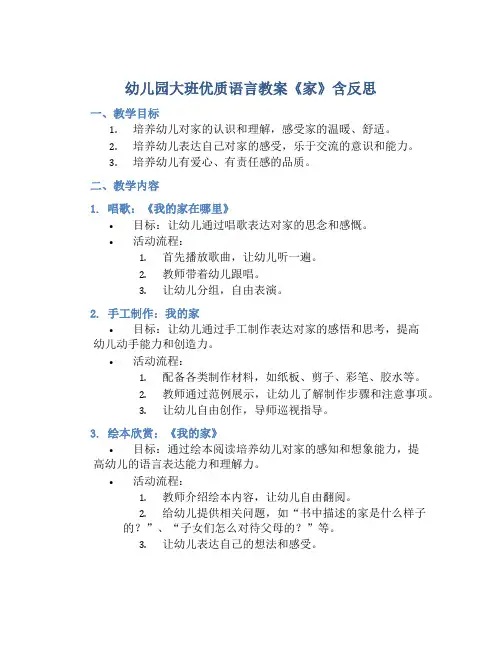 幼儿园大班优质语言教案《家》含反思

一、教学目标

1. 培养幼儿对家的认识和理解，感受家的温暖、舒适。
2. 培养幼儿表达自己对家的感受，乐于交流的意识和能力。
3. 培养幼儿有爱心、有责任感的品质。

二、教学内容

1. 唱歌：《我的家在哪里》

• 目标：让幼儿通过唱歌表达对家的思念和感慨。
• 活动流程：
 1. 首先播放歌曲，让幼儿听一遍。
 2. 教师带着幼儿跟唱。
 3. 让幼儿分组，自由表演。

2. 手工制作：我的家

• 目标：让幼儿通过手工制作表达对家的感悟和思考，提高幼儿动手能力和创造力。
• 活动流程：
 1. 配备各类制作材料，如纸板、剪子、彩笔、胶水等。
 2. 教师通过范例展示，让幼儿了解制作步骤和注意事项。
 3. 让幼儿自由创作，导师巡视指导。

3. 绘本欣赏：《我的家》

• 目标：通过绘本阅读培养幼儿对家的感知和想象能力，提高幼儿的语言表达能力和理解力。
• 活动流程：
 1. 教师介绍绘本内容，让幼儿自由翻阅。
 2. 给幼儿提供相关问题，如“书中描述的家是什么样子的？”、“子女们怎么对待父母的？”等。
 3. 让幼儿表达自己的想法和感受。